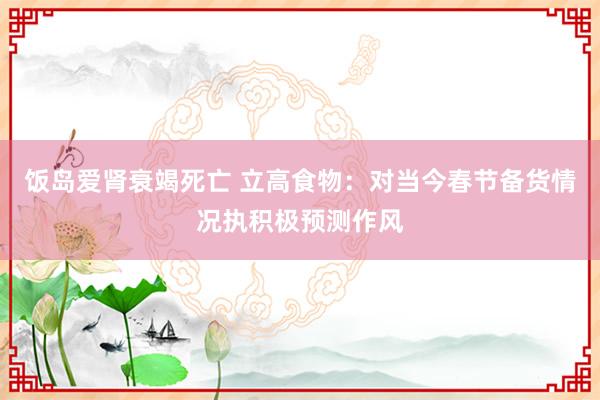 饭岛爱肾衰竭死亡 立高食物：对当今春节备货情况执积极预测作风